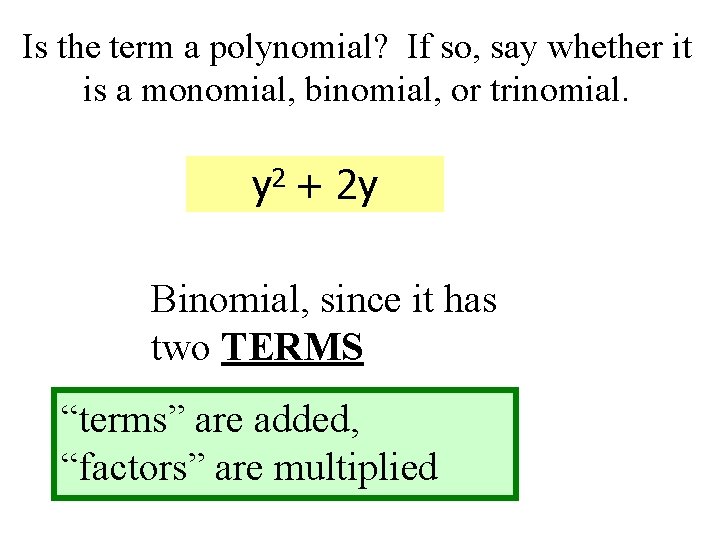 Is the term a polynomial? If so, say whether it is a monomial, binomial, or trinomial.

$y^2 + 2y$

Binomial, since it has two TERMS

"terms" are added,
"factors" are multiplied